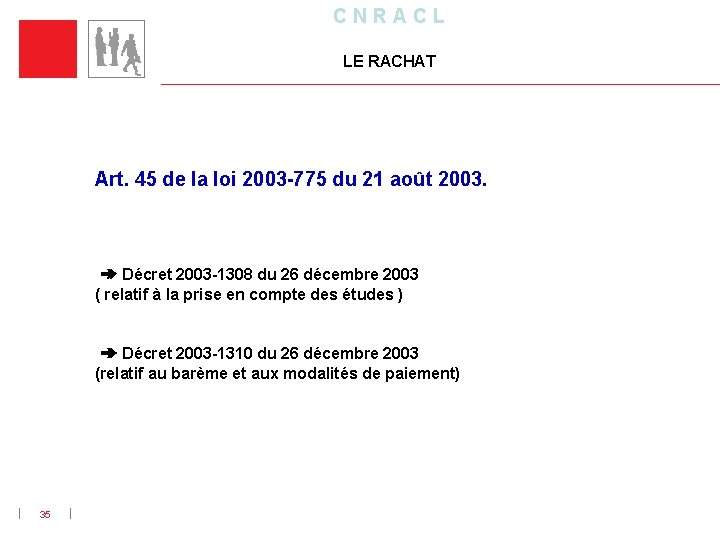 C N R A C L

LE RACHAT

Art. 45 de la loi 2003-775 du 21 août 2003.

➔ Décret 2003-1308 du 26 décembre 2003
( relatif à la prise en compte des études )

➔ Décret 2003-1310 du 26 décembre 2003
(relatif au barème et aux modalités de paiement)

| 35 |